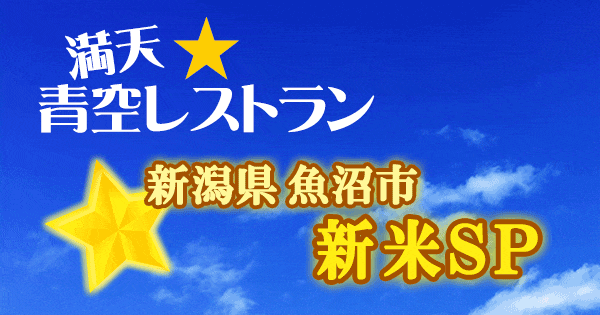 満天★
青空レストラン

新潟県 魚沼市
新米SP